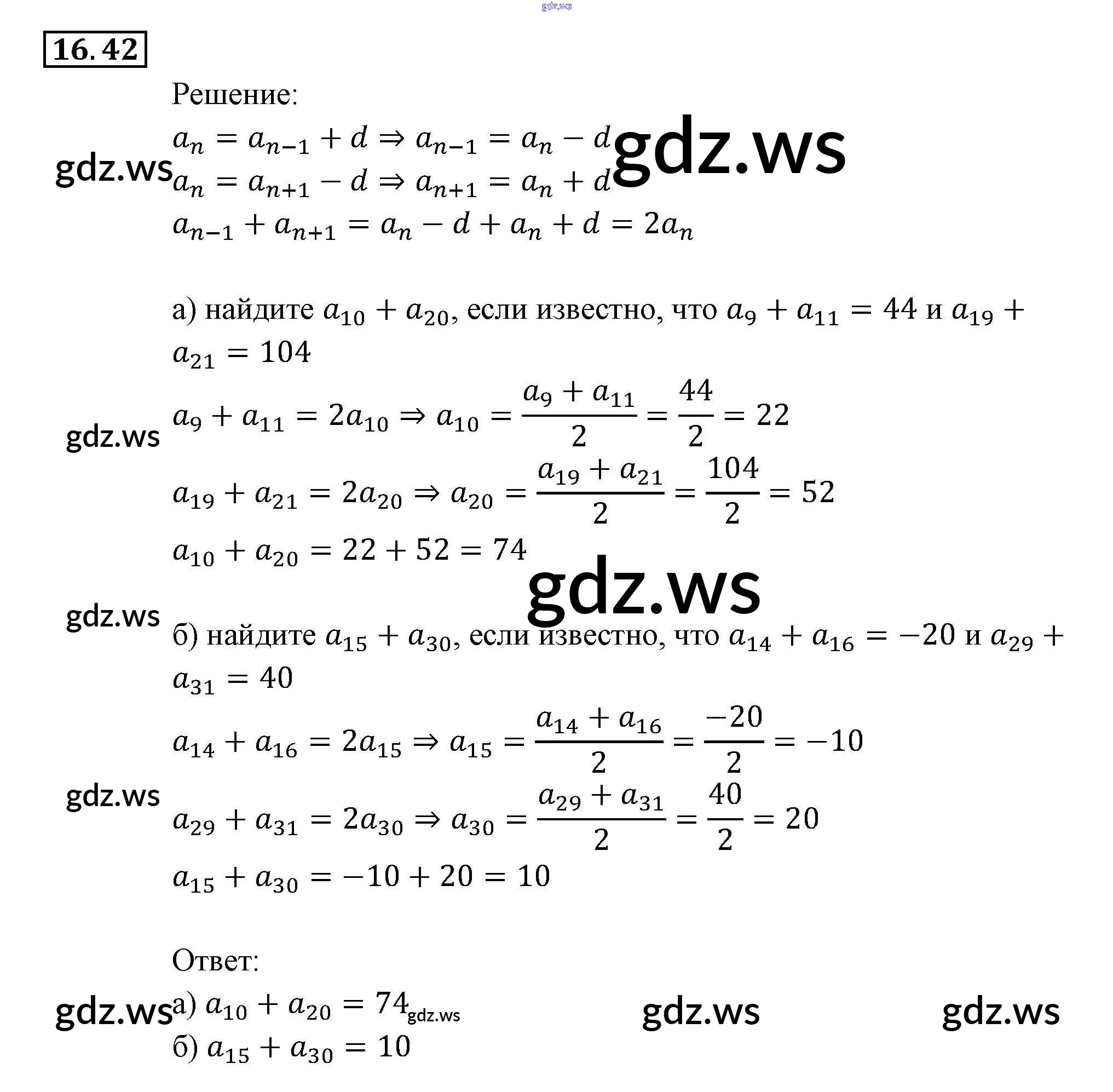 16.42

Решение:

$a_n = a_{n-1} + d \Rightarrow a_{n-1} = a_n - d$
$a_n = a_{n+1} - d \Rightarrow a_{n+1} = a_n + d$
$a_{n-1} + a_{n+1} = a_n - d + a_n + d = 2a_n$

а) найдите $a_{10} + a_{20}$, если известно, что $a_9 + a_{11} = 44$ и $a_{19} + a_{21} = 104$

$a_9 + a_{11} = 2a_{10} \Rightarrow a_{10} = \frac{a_9 + a_{11}}{2} = \frac{44}{2} = 22$
$a_{19} + a_{21} = 2a_{20} \Rightarrow a_{20} = \frac{a_{19} + a_{21}}{2} = \frac{104}{2} = 52$
$a_{10} + a_{20} = 22 + 52 = 74$

б) найдите $a_{15} + a_{30}$, если известно, что $a_{14} + a_{16} = -20$ и $a_{29} + a_{31} = 40$

$a_{14} + a_{16} = 2a_{15} \Rightarrow a_{15} = \frac{a_{14} + a_{16}}{2} = \frac{-20}{2} = -10$
$a_{29} + a_{31} = 2a_{30} \Rightarrow a_{30} = \frac{a_{29} + a_{31}}{2} = \frac{40}{2} = 20$
$a_{15} + a_{30} = -10 + 20 = 10$

Ответ:
а) $a_{10} + a_{20} = 74$
б) $a_{15} + a_{30} = 10$

gdz.ws